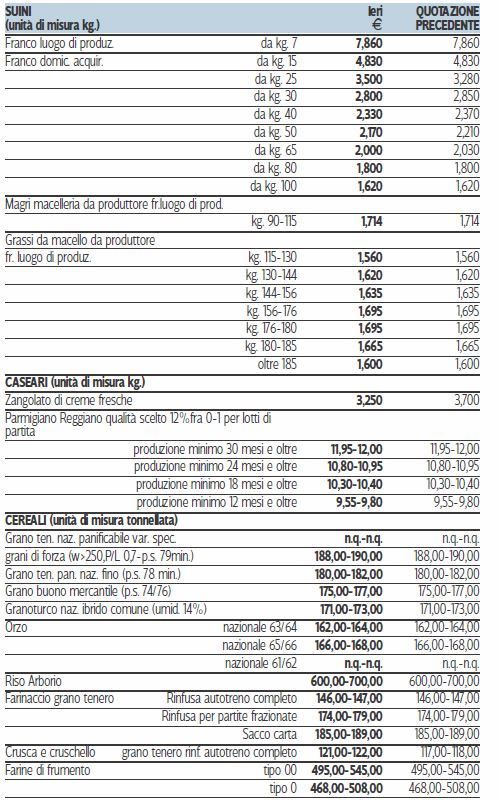 | SUINI (unità di misura kg.) | | Ieri € | QUOTAZIONE PRECEDENTE |
|---|---|---|---|
| Franco luogo di produz. | da kg. 7 | 7,860 | 7,860 |
| Franco domic. acquir. | da kg. 15 | 4,830 | 4,830 |
| | da kg. 25 | 3,500 | 3,280 |
| | da kg. 30 | 2,800 | 2,850 |
| | da kg. 40 | 2,330 | 2,370 |
| | da kg. 50 | 2,170 | 2,210 |
| | da kg. 65 | 2,000 | 2,030 |
| | da kg. 80 | 1,800 | 1,800 |
| | da kg. 100 | 1,620 | 1,620 |
| Magri macelleria da produttore fr.luogo di prod. | | | |
| | kg. 90-115 | 1,714 | 1,714 |
| Grassi da macello da produttore | | | |
| fr. luogo di produz. | kg. 115-130 | 1,560 | 1,560 |
| | kg. 130-144 | 1,620 | 1,620 |
| | kg. 144-156 | 1,635 | 1,635 |
| | kg. 156-176 | 1,695 | 1,695 |
| | kg. 176-180 | 1,695 | 1,695 |
| | kg. 180-185 | 1,665 | 1,665 |
| | oltre 185 | 1,600 | 1,600 |
| CASEARI (unità di misura kg.) | | | |
| Zangolato di creme fresche | | 3,250 | 3,700 |
| Parmigiano Reggiano qualità scelto 12%fra 0-1 per lotti di partita | | | |
| | produzione minimo 30 mesi e oltre | 11,95-12,00 | 11,95-12,00 |
| | produzione minimo 24 mesi e oltre | 10,80-10,95 | 10,80-10,95 |
| | produzione minimo 18 mesi e oltre | 10,30-10,40 | 10,30-10,40 |
| | produzione minimo 12 mesi e oltre | 9,55-9,80 | 9,55-9,80 |
| CEREALI (unità di misura tonnellata) | | | |
| Grano ten. naz. panificabile var. spec. | | n.q.-n.q. | n.q.-n.q. |
| grani di forza (w>250,P/L 0,7-p.s. 79min.) | | 188,00-190,00 | 188,00-190,00 |
| Grano ten. pan. naz. fino (p.s. 78 min.) | | 180,00-182,00 | 180,00-182,00 |
| Grano buono mercantile (p.s. 74/76) | | 175,00-177,00 | 175,00-177,00 |
| Granoturco naz. ibrido comune (umid. 14%) | | 171,00-173,00 | 171,00-173,00 |
| Orzo | nazionale 63/64 | 162,00-164,00 | 162,00-164,00 |
| | nazionale 65/66 | 166,00-168,00 | 166,00-168,00 |
| | nazionale 61/62 | n.q.-n.q. | n.q.-n.q. |
| Riso Arborio | | 600,00-700,00 | 600,00-700,00 |
| Farinaccio grano tenero | Rinfusa autotreno completo | 146,00-147,00 | 146,00-147,00 |
| | Rinfusa per partite frazionate | 174,00-179,00 | 174,00-179,00 |
| | Sacco carta | 185,00-189,00 | 185,00-189,00 |
| Crusca e cruschello | grano tenero rinf. autotreno completo | 121,00-122,00 | 117,00-118,00 |
| Farine di frumento | tipo 00 | 495,00-545,00 | 495,00-545,00 |
| | tipo 0 | 468,00-508,00 | 468,00-508,00 |